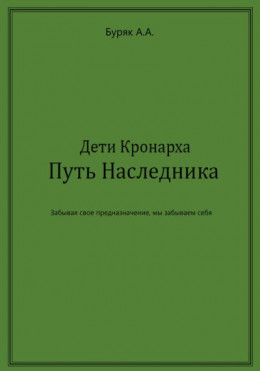 Буряк А.А.

Дети Кронарха
Путь Наследника

Забывая свое предназначение, мы забываем себя